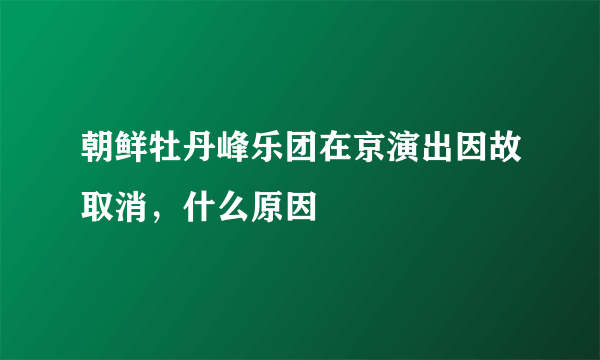 朝鲜牡丹峰乐团在京演出因故取消，什么原因